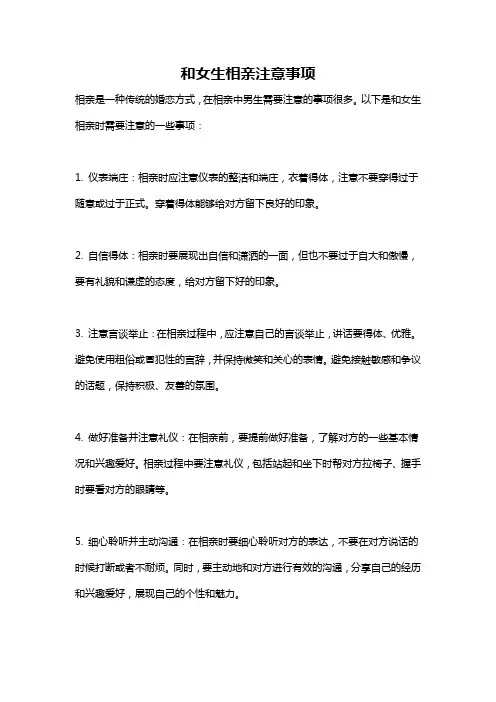 和女生相亲注意事项

相亲是一种传统的婚恋方式，在相亲中男生需要注意的事项很多。以下是和女生相亲时需要注意的一些事项：

1. 仪表端庄：相亲时应注意仪表的整洁和端庄，衣着得体，注意不要穿得过于随意或过于正式。穿着得体能够给对方留下良好的印象。

2. 自信得体：相亲时要展现出自信和潇洒的一面，但也不要过于自大和傲慢，要有礼貌和谦虚的态度，给对方留下好的印象。

3. 注意言谈举止：在相亲过程中，应注意自己的言谈举止，讲话要得体、优雅。避免使用粗俗或冒犯性的言辞，并保持微笑和关心的表情。避免接触敏感和争议的话题，保持积极、友善的氛围。

4. 做好准备并注意礼仪：在相亲前，要提前做好准备，了解对方的一些基本情况和兴趣爱好。相亲过程中要注意礼仪，包括站起和坐下时帮对方拉椅子、握手时要看对方的眼睛等。

5. 细心聆听并主动沟通：在相亲时要细心聆听对方的表达，不要在对方说话的时候打断或者不耐烦。同时，要主动地和对方进行有效的沟通，分享自己的经历和兴趣爱好，展现自己的个性和魅力。